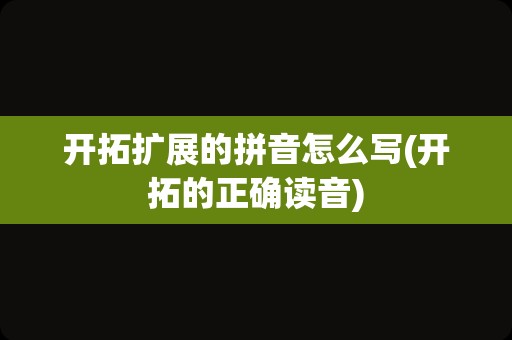 开拓扩展的拼音怎么写(开拓的正确读音)